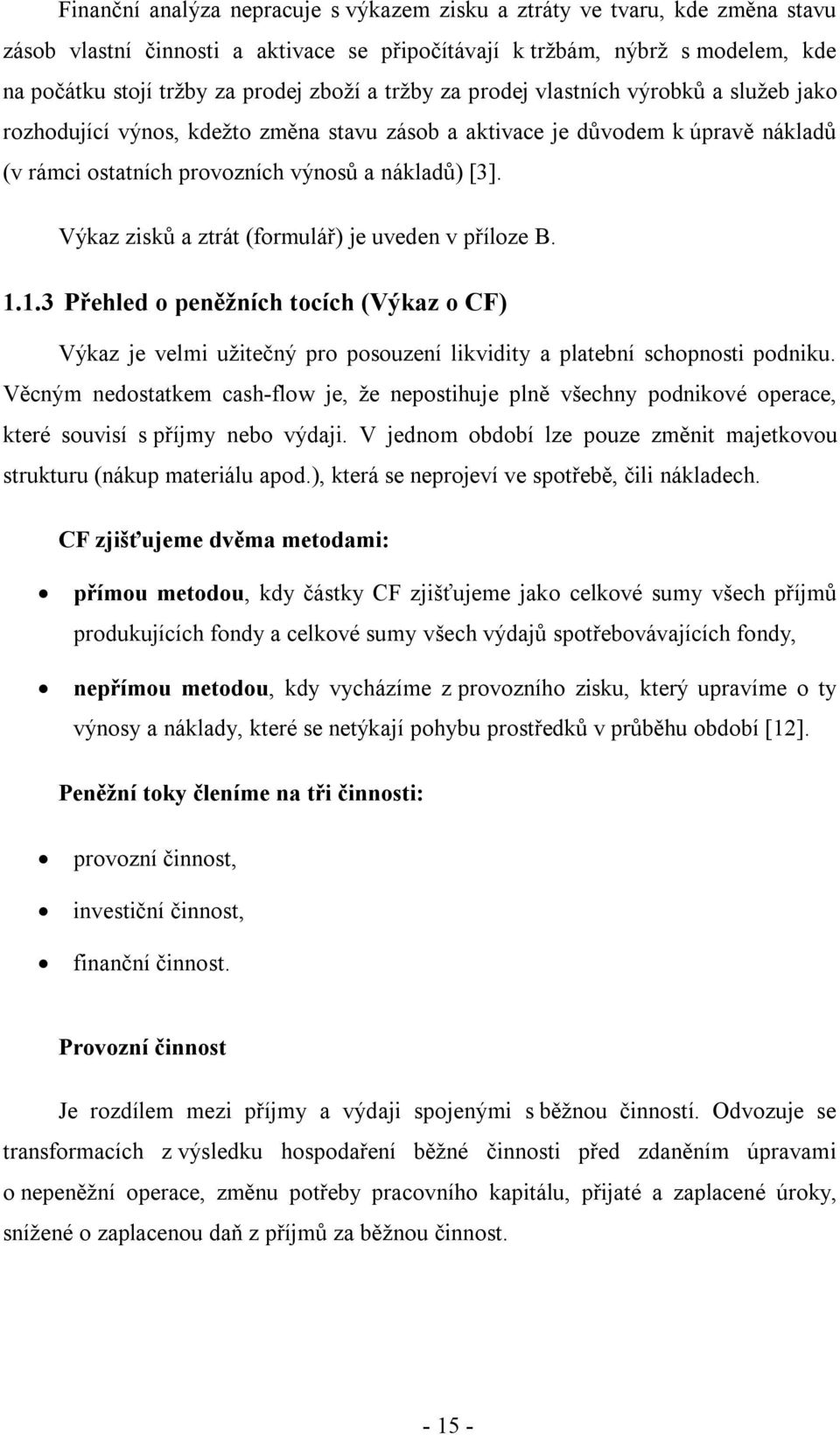 Finanční analýza nepracuje s výkazem zisku a ztráty ve tvaru, kde změna stavu zásob vlastní činnosti a aktivace se připočítávají k tržbám, nýbrž s modelem, kde na počátku stojí tržby za prodej zboží a tržby za prodej vlastních výrobků a služeb jako rozhodující výnos, kdežto změna stavu zásob a aktivace je důvodem k úpravě nákladů (v rámci ostatních provozních výnosů a nákladů) [3].

Výkaz zisků a ztrát (formulář) je uveden v příloze B.

1.1.3 Přehled o peněžních tocích (Výkaz o CF)

Výkaz je velmi užitečný pro posouzení likvidity a platební schopnosti podniku. Věcným nedostatkem cash-flow je, že nepostihuje plně všechny podnikové operace, které souvisí s příjmy nebo výdaji. V jednom období lze pouze změnit majetkovou strukturu (nákup materiálu apod.), která se neprojeví ve spotřebě, čili nákladech.

CF zjišťujeme dvěma metodami:

• přímou metodou, kdy částky CF zjišťujeme jako celkové sumy všech příjmů produkujících fondy a celkové sumy všech výdajů spotřebovávajících fondy,

• nepřímou metodou, kdy vycházíme z provozního zisku, který upravíme o ty výnosy a náklady, které se netýkají pohybu prostředků v průběhu období [12].

Peněžní toky členíme na tři činnosti:

• provozní činnost,
• investiční činnost,
• finanční činnost.

Provozní činnost

Je rozdílem mezi příjmy a výdaji spojenými s běžnou činností. Odvozuje se transformacích z výsledku hospodaření běžné činnosti před zdaněním úpravami o nepeněžní operace, změnu potřeby pracovního kapitálu, přijaté a zaplacené úroky, snížené o zaplacenou daň z příjmů za běžnou činnost.

- 15 -